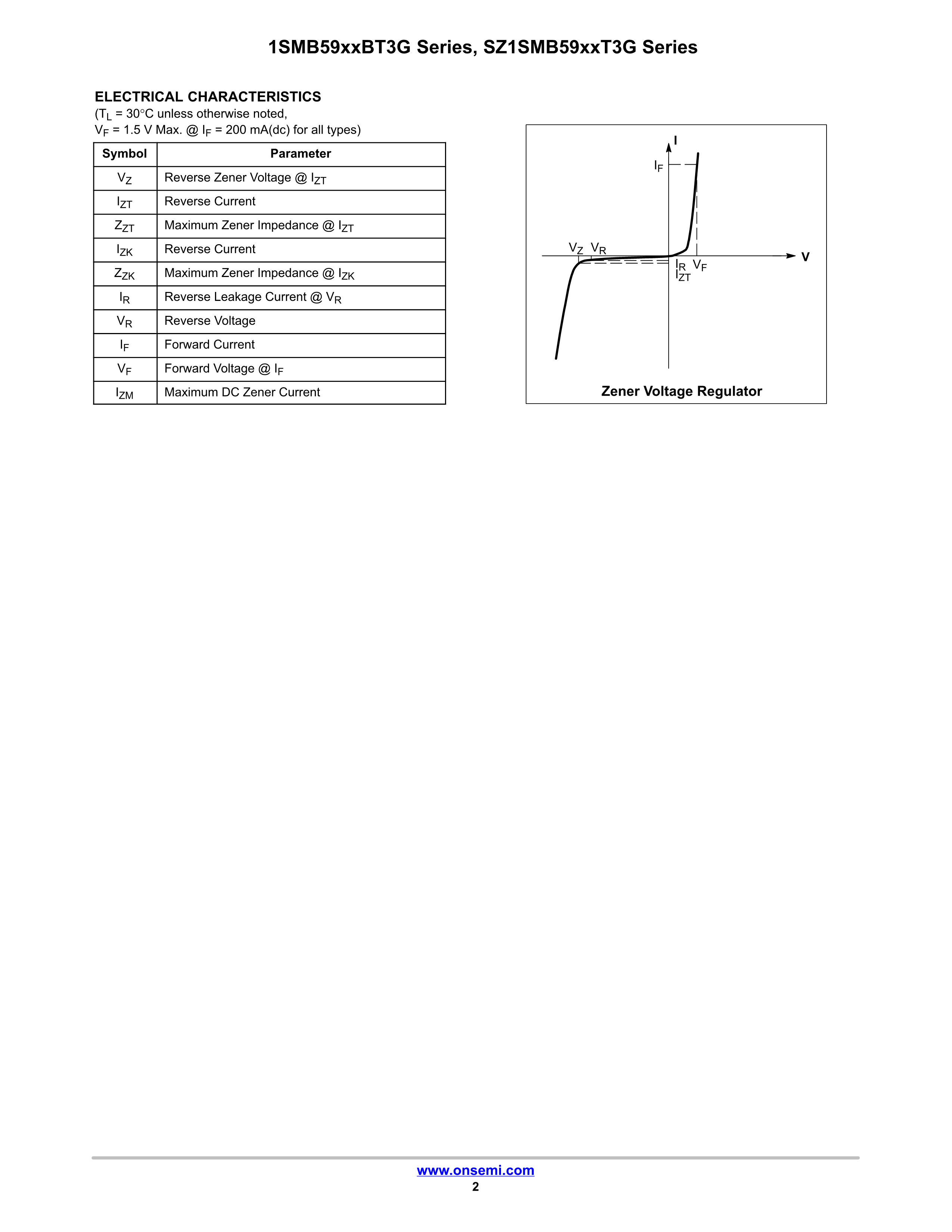 1SMB59xxBT3G Series, SZ1SMB59xxT3G Series

ELECTRICAL CHARACTERISTICS
($T_L$ = 30°C unless otherwise noted,
$V_F$ = 1.5 V Max. @ $I_F$ = 200 mA(dc) for all types)

| Symbol | Parameter |
|---|---|
| $V_Z$ | Reverse Zener Voltage @ $I_{ZT}$ |
| $I_{ZT}$ | Reverse Current |
| $Z_{ZT}$ | Maximum Zener Impedance @ $I_{ZT}$ |
| $I_{ZK}$ | Reverse Current |
| $Z_{ZK}$ | Maximum Zener Impedance @ $I_{ZK}$ |
| $I_R$ | Reverse Leakage Current @ $V_R$ |
| $V_R$ | Reverse Voltage |
| $I_F$ | Forward Current |
| $V_F$ | Forward Voltage @ $I_F$ |
| $I_{ZM}$ | Maximum DC Zener Current |

I
$I_F$
$V_Z$ $V_R$
V
$I_R$ $V_F$
$I_{ZT}$
Zener Voltage Regulator

www.onsemi.com
2